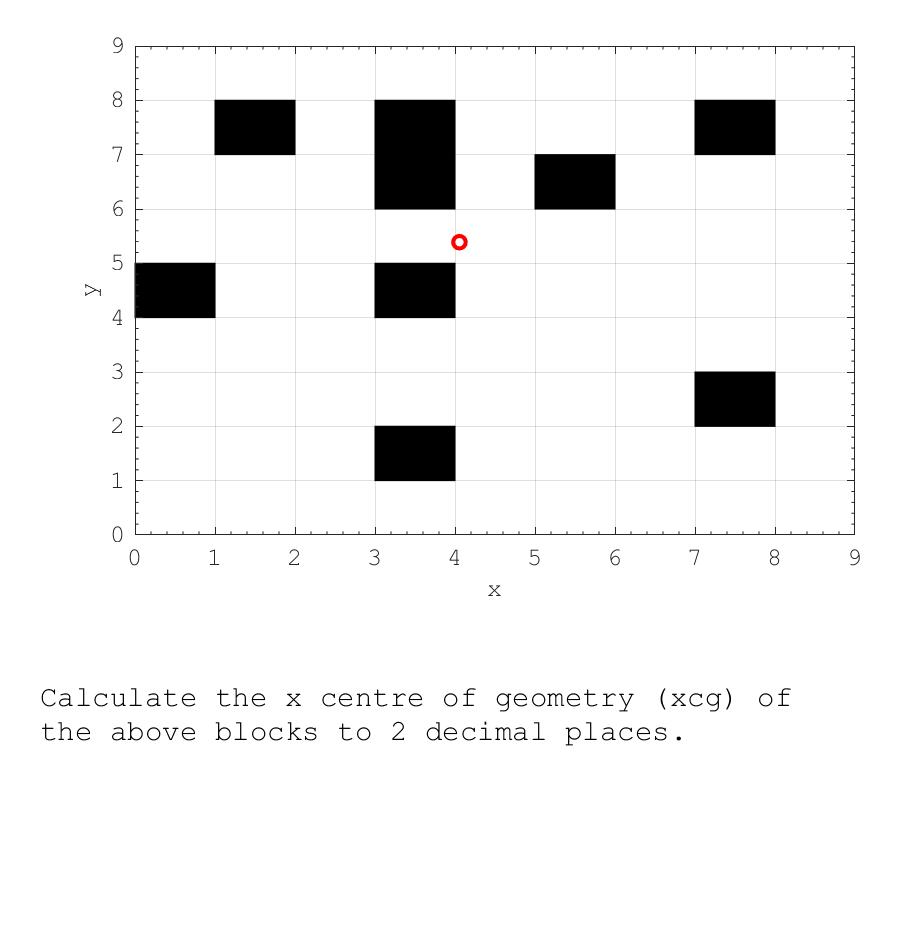 9
8
7
6
5
4
3
2
1
0
y
0 1 2 3 4 5 6 7 8 9
x

Calculate the x centre of geometry (xcg) of the above blocks to 2 decimal places.